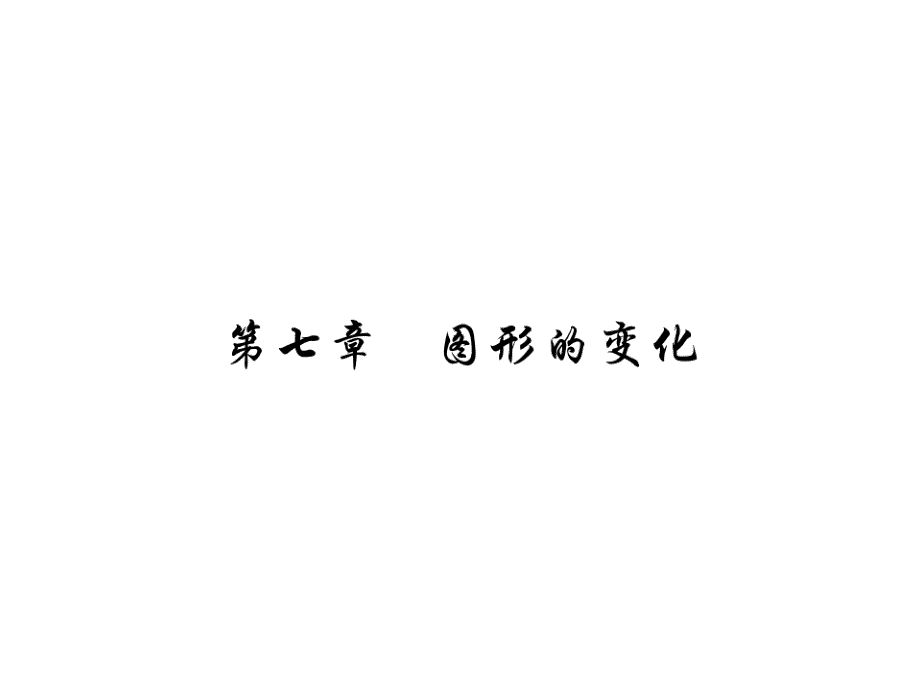 第七章　图形的变化